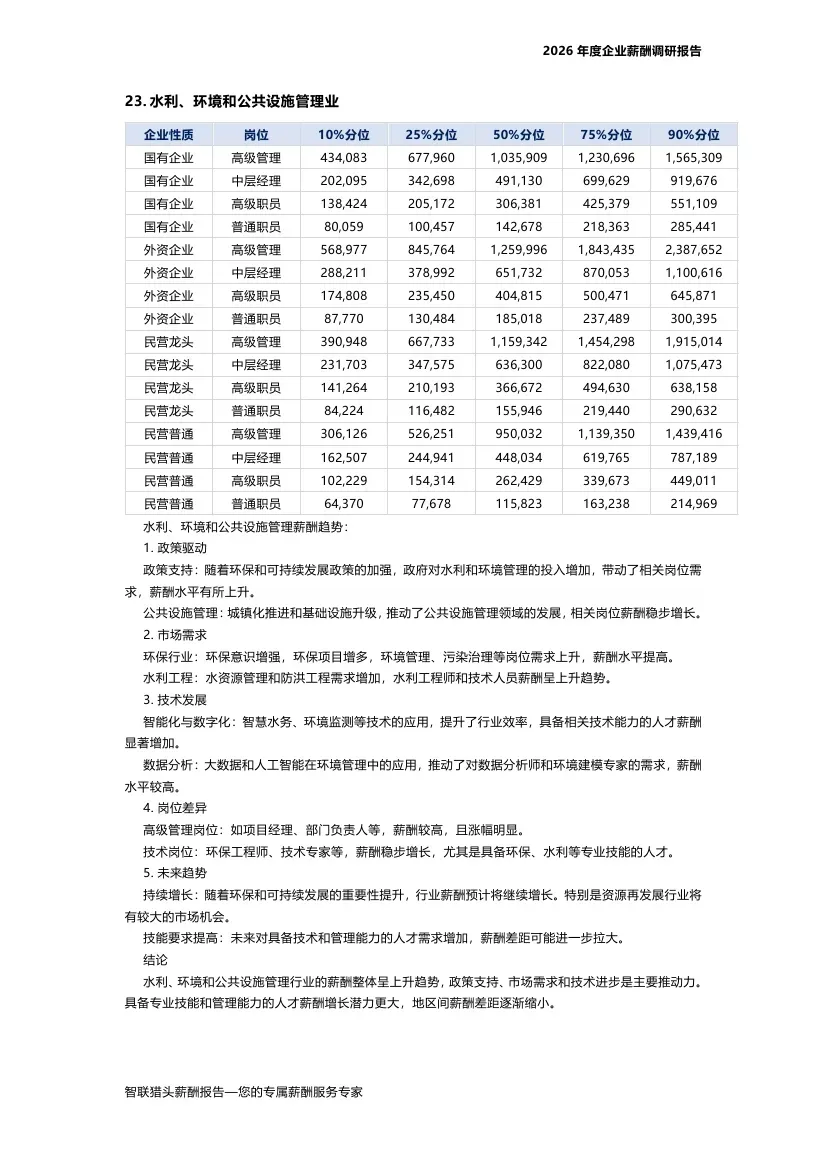 2026 年度企业薪酬调研报告

23. 水利、环境和公共设施管理业

| 企业性质 | 岗位 | 10%分位 | 25%分位 | 50%分位 | 75%分位 | 90%分位 |
|---|---|---|---|---|---|---|
| 国有企业 | 高级管理 | 434,083 | 677,960 | 1,035,909 | 1,230,696 | 1,565,309 |
| 国有企业 | 中层经理 | 202,095 | 342,698 | 491,130 | 699,629 | 919,676 |
| 国有企业 | 高级职员 | 138,424 | 205,172 | 306,381 | 425,379 | 551,109 |
| 国有企业 | 普通职员 | 80,059 | 100,457 | 142,678 | 218,363 | 285,441 |
| 外资企业 | 高级管理 | 568,977 | 845,764 | 1,259,996 | 1,843,435 | 2,387,652 |
| 外资企业 | 中层经理 | 288,211 | 378,992 | 651,732 | 870,053 | 1,100,616 |
| 外资企业 | 高级职员 | 174,808 | 235,450 | 404,815 | 500,471 | 645,871 |
| 外资企业 | 普通职员 | 87,770 | 130,484 | 185,018 | 237,489 | 300,395 |
| 民营龙头 | 高级管理 | 390,948 | 667,733 | 1,159,342 | 1,454,298 | 1,915,014 |
| 民营龙头 | 中层经理 | 231,703 | 347,575 | 636,300 | 822,080 | 1,075,473 |
| 民营龙头 | 高级职员 | 141,264 | 210,193 | 366,672 | 494,630 | 638,158 |
| 民营龙头 | 普通职员 | 84,224 | 116,482 | 155,946 | 219,440 | 290,632 |
| 民营普通 | 高级管理 | 306,126 | 526,251 | 950,032 | 1,139,350 | 1,439,416 |
| 民营普通 | 中层经理 | 162,507 | 244,941 | 448,034 | 619,765 | 787,189 |
| 民营普通 | 高级职员 | 102,229 | 154,314 | 262,429 | 339,673 | 449,011 |
| 民营普通 | 普通职员 | 64,370 | 77,678 | 115,823 | 163,238 | 214,969 |

水利、环境和公共设施管理薪酬趋势：

1. 政策驱动

政策支持：随着环保和可持续发展政策的加强，政府对水利和环境管理的投入增加，带动了相关岗位需求，薪酬水平有所上升。

公共设施管理：城镇化推进和基础设施升级，推动了公共设施管理领域的发展，相关岗位薪酬稳步增长。

2. 市场需求

环保行业：环保意识增强，环保项目增多，环境管理、污染治理等岗位需求上升，薪酬水平提高。

水利工程：水资源管理和防洪工程需求增加，水利工程师和技术人员薪酬呈上升趋势。

3. 技术发展

智能化与数字化：智慧水务、环境监测等技术的应用，提升了行业效率，具备相关技术能力的人才薪酬显著增加。

数据分析：大数据和人工智能在环境管理中的应用，推动了对数据分析师和环境建模专家的需求，薪酬水平较高。

4. 岗位差异

高级管理岗位：如项目经理、部门负责人等，薪酬较高，且涨幅明显。

技术岗位：环保工程师、技术专家等，薪酬稳步增长，尤其是具备环保、水利等专业技能的人才。

5. 未来趋势

持续增长：随着环保和可持续发展的重要性提升，行业薪酬预计将继续增长。特别是资源再发展行业将有较大的市场机会。

技能要求提高：未来对具备技术和管理能力的人才需求增加，薪酬差距可能进一步拉大。

结论

水利、环境和公共设施管理行业的薪酬整体呈上升趋势，政策支持、市场需求和技术进步是主要推动力。具备专业技能和管理能力的人才薪酬增长潜力更大，地区间薪酬差距逐渐缩小。

智联猎头薪酬报告—您的专属薪酬服务专家